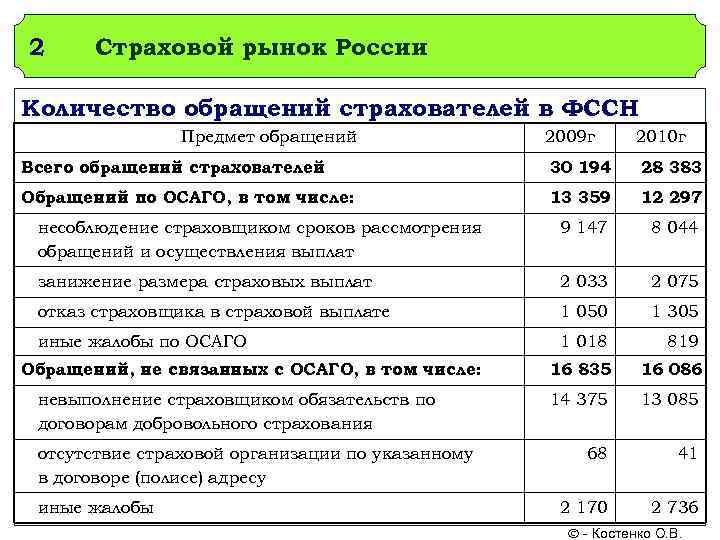 2 Страховой рынок России

Количество обращений страхователей в ФССН

| Предмет обращений | 2009г | 2010г |
|---|---|---|
| Всего обращений страхователей | 30 194 | 28 383 |
| Обращений по ОСАГО, в том числе: | 13 359 | 12 297 |
| несоблюдение страховщиком сроков рассмотрения обращений и осуществления выплат | 9 147 | 8 044 |
| занижение размера страховых выплат | 2 033 | 2 075 |
| отказ страховщика в страховой выплате | 1 050 | 1 305 |
| иные жалобы по ОСАГО | 1 018 | 819 |
| Обращений, не связанных с ОСАГО, в том числе: | 16 835 | 16 086 |
| невыполнение страховщиком обязательств по договорам добровольного страхования | 14 375 | 13 085 |
| отсутствие страховой организации по указанному в договоре (полисе) адресу | 68 | 41 |
| иные жалобы | 2 170 | 2 736 |

© - Костенко О.В.